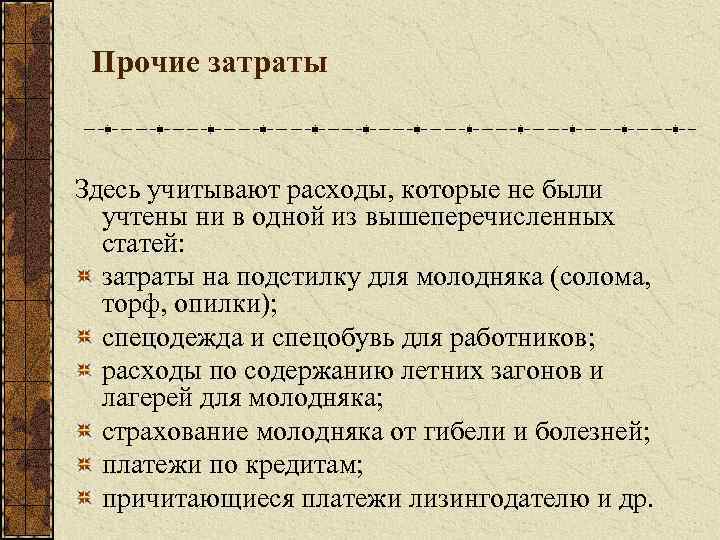 Прочие затраты

Здесь учитывают расходы, которые не были учтены ни в одной из вышеперечисленных статей:

затраты на подстилку для молодняка (солома, торф, опилки);

спецодежда и спецобувь для работников;

расходы по содержанию летних загонов и лагерей для молодняка;

страхование молодняка от гибели и болезней;

платежи по кредитам;

причитающиеся платежи лизингодателю и др.